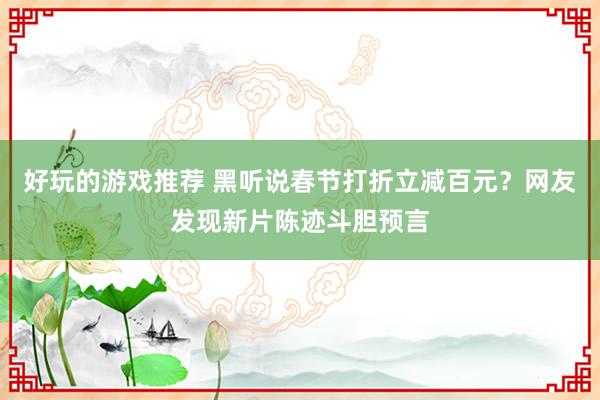 好玩的游戏推荐 黑听说春节打折立减百元？网友发现新片陈迹斗胆预言